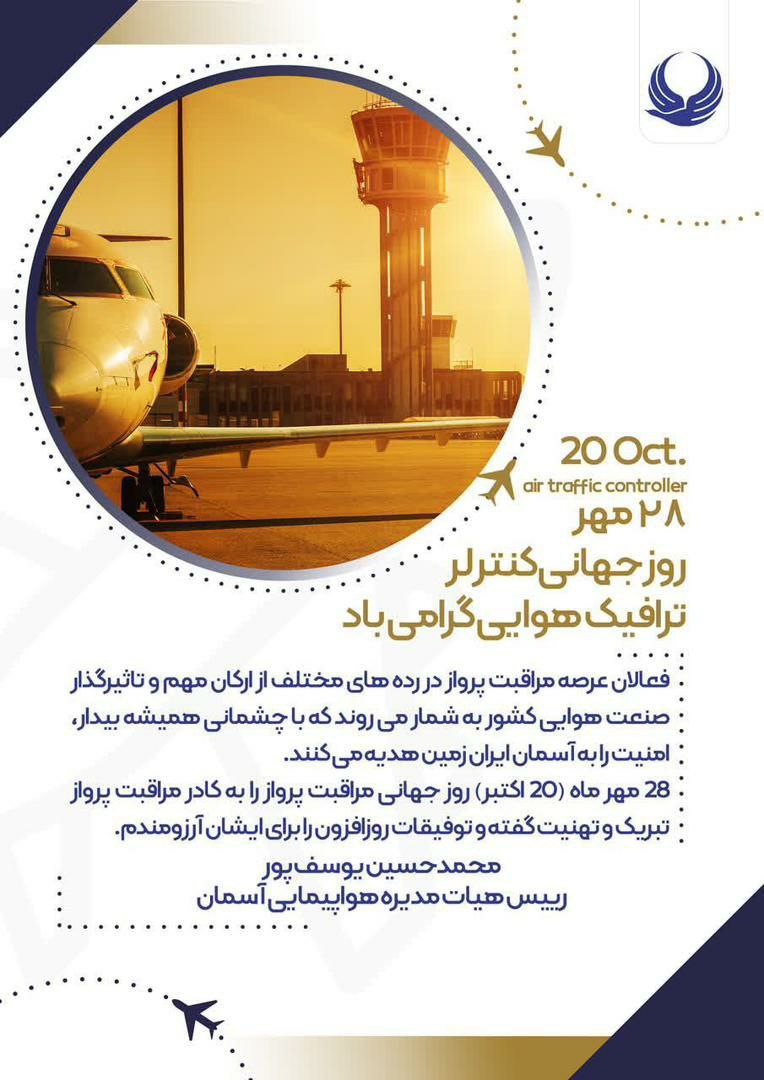 20 Oct.
air traffic controller
۲۸ مهر
روز جهانی کنترلر
ترافیک هوایی گرامی باد

فعالان عرصه مراقبت پرواز در رده های مختلف از ارکان مهم و تاثیرگذار صنعت هوایی کشور به شمار می روند که با چشمانی همیشه بیدار، امنیت را به آسمان ایران زمین هدیه می کنند.
28 مهر ماه (20 اکتبر) روز جهانی مراقبت پرواز را به کادر مراقبت پرواز تبریک و تهنیت گفته و توفیقات روزافزون را برای ایشان آرزومندم.

محمدحسین یوسف پور
رییس هیات مدیره هواپیمایی آسمان